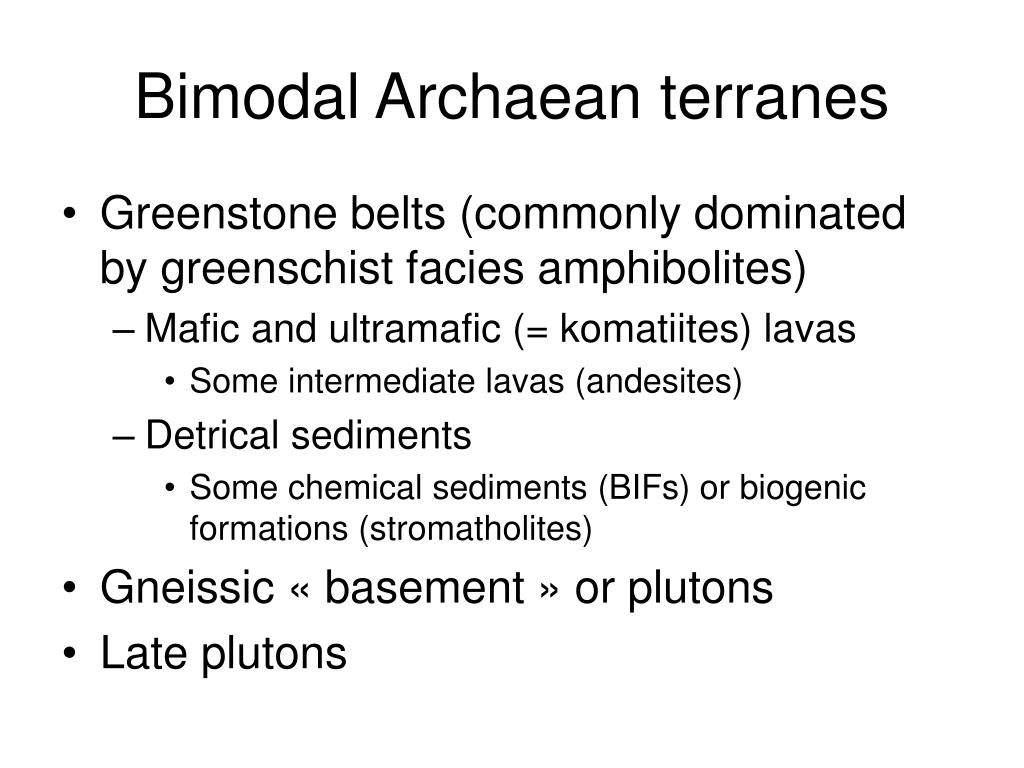 Bimodal Archaean terranes

• Greenstone belts (commonly dominated by greenschist facies amphibolites)
  – Mafic and ultramafic (= komatiites) lavas
    • Some intermediate lavas (andesites)
  – Detrical sediments
    • Some chemical sediments (BIFs) or biogenic formations (stromatholites)
• Gneissic « basement » or plutons
• Late plutons